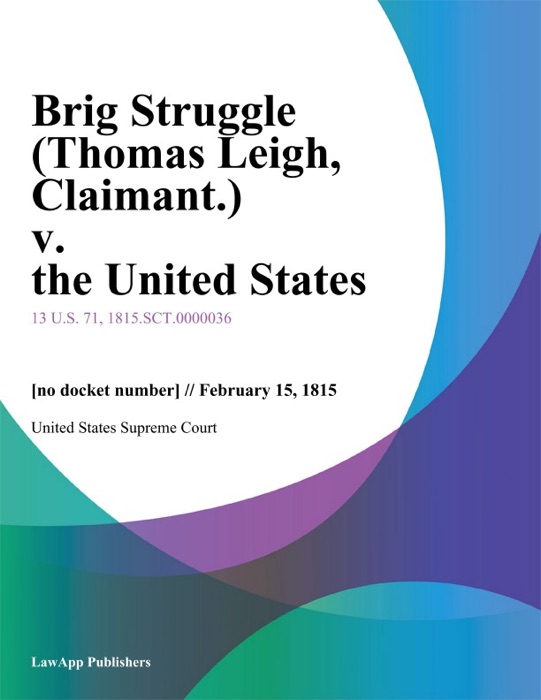 Brig Struggle (Thomas Leigh, Claimant.) v. the United States

13 U.S. 71, 1815.SCT.0000036

[no docket number] // February 15, 1815

United States Supreme Court

LawApp Publishers